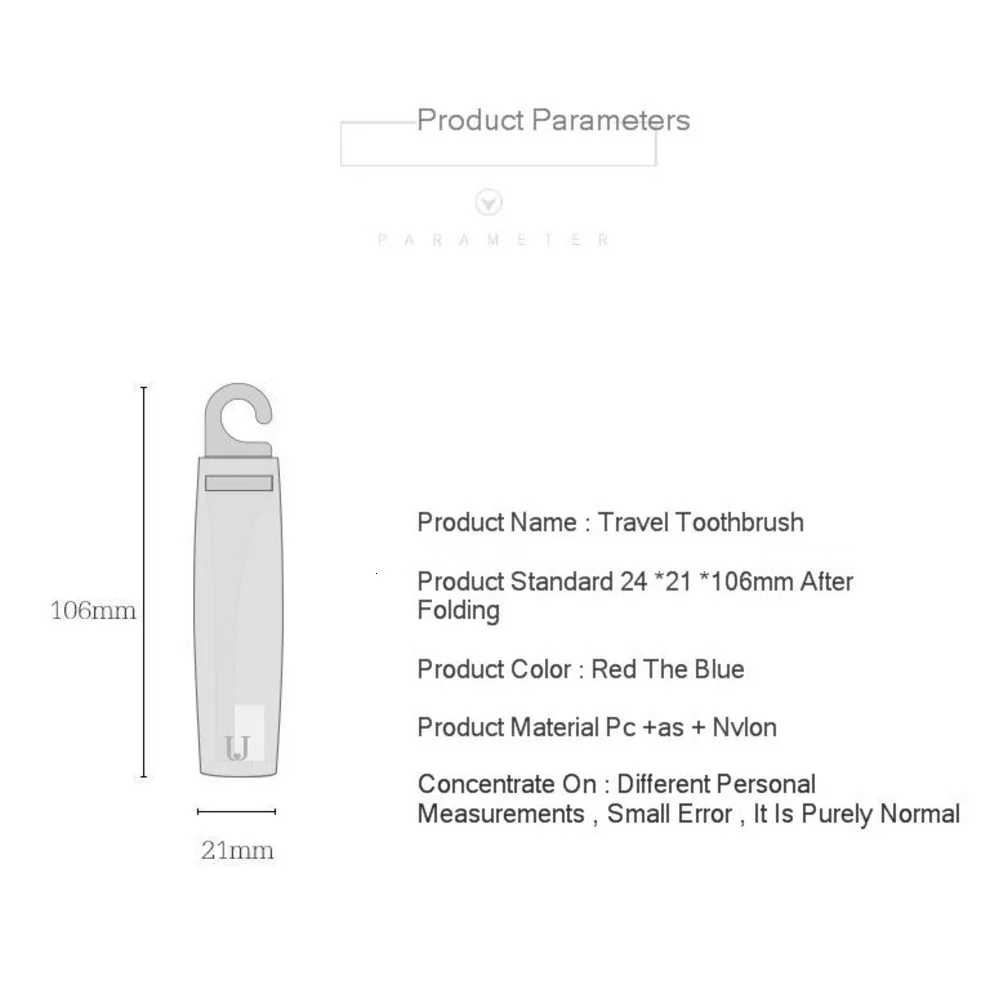 Product Parameters

PARAMETER

106mm

U

21mm

Product Name : Travel Toothbrush

Product Standard 24 *21 *106mm After Folding

Product Color : Red The Blue

Product Material Pc +as + Nvlon

Concentrate On : Different Personal Measurements , Small Error , It Is Purely Normal